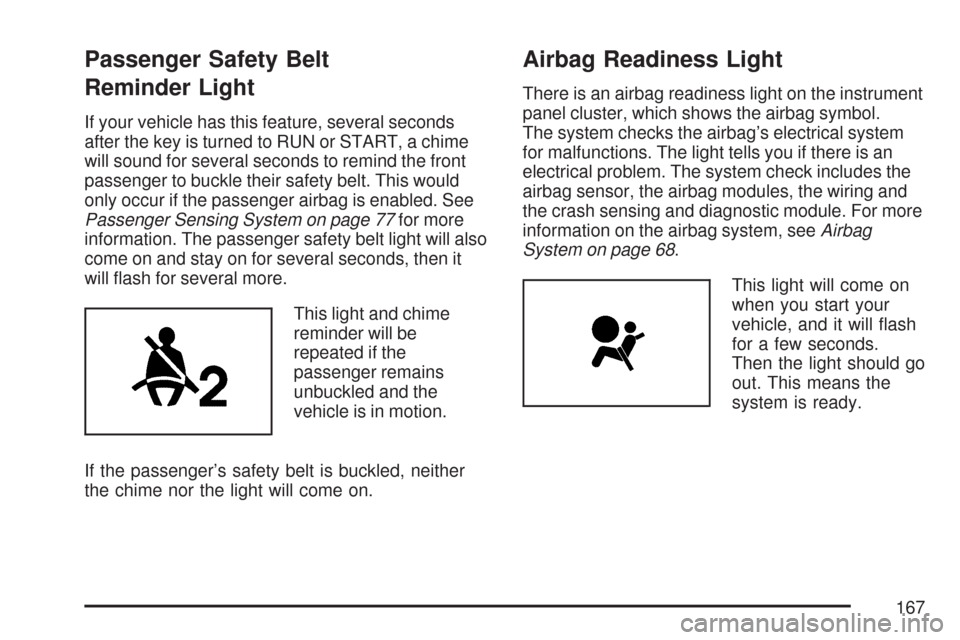 Passenger Safety Belt Reminder Light

If your vehicle has this feature, several seconds after the key is turned to RUN or START, a chime will sound for several seconds to remind the front passenger to buckle their safety belt. This would only occur if the passenger airbag is enabled. See Passenger Sensing System on page 77 for more information. The passenger safety belt light will also come on and stay on for several seconds, then it will flash for several more.

2

This light and chime reminder will be repeated if the passenger remains unbuckled and the vehicle is in motion.

If the passenger's safety belt is buckled, neither the chime nor the light will come on.

Airbag Readiness Light

There is an airbag readiness light on the instrument panel cluster, which shows the airbag symbol. The system checks the airbag's electrical system for malfunctions. The light tells you if there is an electrical problem. The system check includes the airbag sensor, the airbag modules, the wiring and the crash sensing and diagnostic module. For more information on the airbag system, see Airbag System on page 68.

This light will come on when you start your vehicle, and it will flash for a few seconds. Then the light should go out. This means the system is ready.

167

carmanualsonline.info